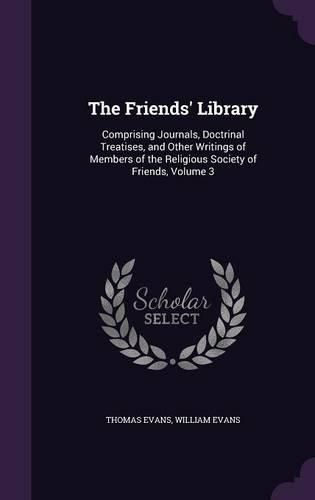 The Friends' Library

Comprising Journals, Doctrinal Treatises, and Other Writings of Members of the Religious Society of Friends, Volume 3

Scholar SELECT

THOMAS EVANS, WILLIAM EVANS